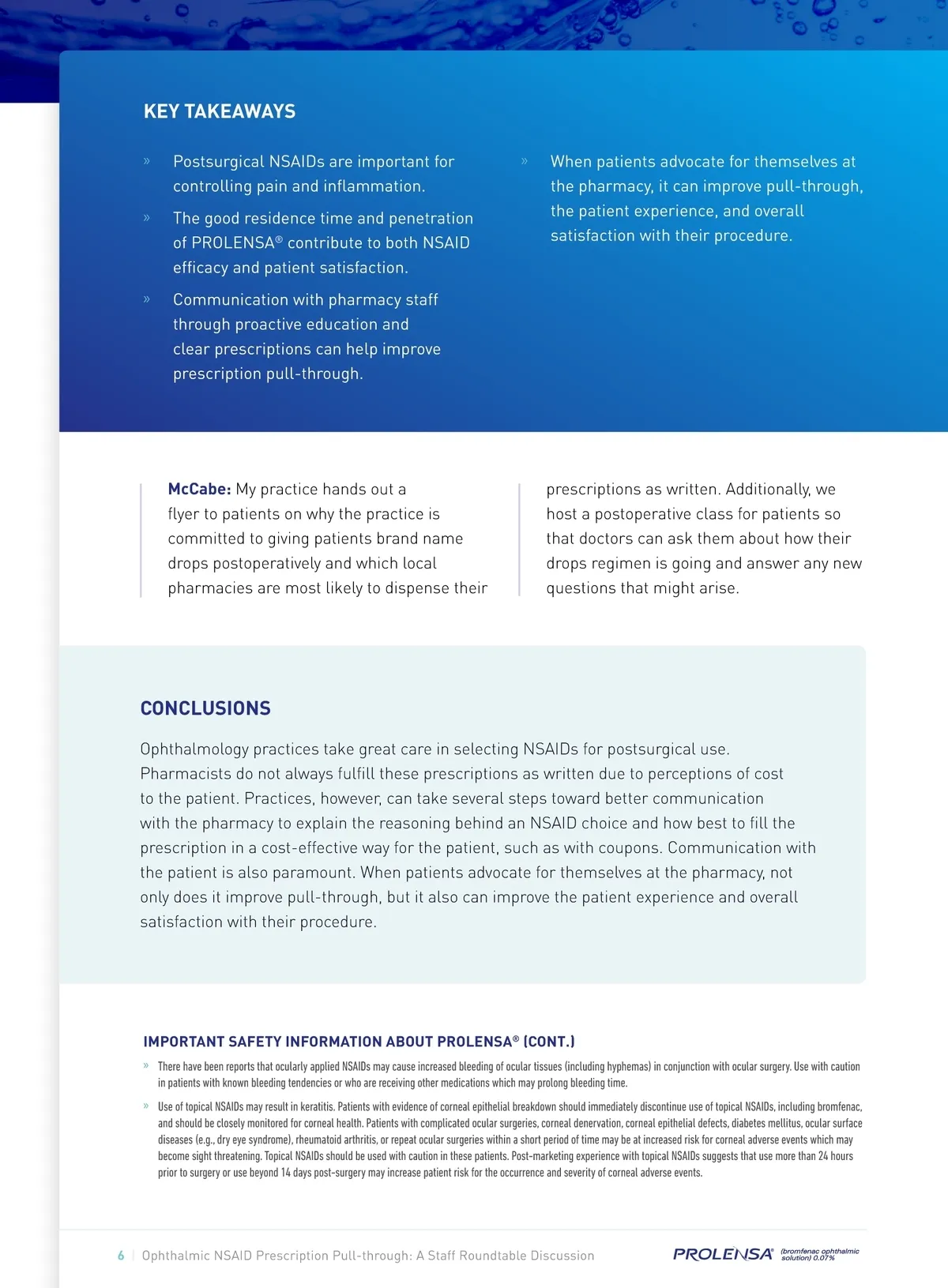 KEY TAKEAWAYS

» Postsurgical NSAIDs are important for controlling pain and inflammation.

» The good residence time and penetration of PROLENSA® contribute to both NSAID efficacy and patient satisfaction.

» Communication with pharmacy staff through proactive education and clear prescriptions can help improve prescription pull-through.

» When patients advocate for themselves at the pharmacy, it can improve pull-through, the patient experience, and overall satisfaction with their procedure.

McCabe: My practice hands out a flyer to patients on why the practice is committed to giving patients brand name drops postoperatively and which local pharmacies are most likely to dispense their prescriptions as written. Additionally, we host a postoperative class for patients so that doctors can ask them about how their drops regimen is going and answer any new questions that might arise.

CONCLUSIONS

Ophthalmology practices take great care in selecting NSAIDs for postsurgical use. Pharmacists do not always fulfill these prescriptions as written due to perceptions of cost to the patient. Practices, however, can take several steps toward better communication with the pharmacy to explain the reasoning behind an NSAID choice and how best to fill the prescription in a cost-effective way for the patient, such as with coupons. Communication with the patient is also paramount. When patients advocate for themselves at the pharmacy, not only does it improve pull-through, but it also can improve the patient experience and overall satisfaction with their procedure.

IMPORTANT SAFETY INFORMATION ABOUT PROLENSA® (CONT.)

» There have been reports that ocularly applied NSAIDs may cause increased bleeding of ocular tissues (including hyphemas) in conjunction with ocular surgery. Use with caution in patients with known bleeding tendencies or who are receiving other medications which may prolong bleeding time.

» Use of topical NSAIDs may result in keratitis. Patients with evidence of corneal epithelial breakdown should immediately discontinue use of topical NSAIDs, including bromfenac, and should be closely monitored for corneal health. Patients with complicated ocular surgeries, corneal denervation, corneal epithelial defects, diabetes mellitus, ocular surface diseases (e.g., dry eye syndrome), rheumatoid arthritis, or repeat ocular surgeries within a short period of time may be at increased risk for corneal adverse events which may become sight threatening. Topical NSAIDs should be used with caution in these patients. Post-marketing experience with topical NSAIDs suggests that use more than 24 hours prior to surgery or use beyond 14 days post-surgery may increase patient risk for the occurrence and severity of corneal adverse events.

6 | Ophthalmic NSAID Prescription Pull-through: A Staff Roundtable Discussion

PROLENSA® (bromfenac ophthalmic solution) 0.07%